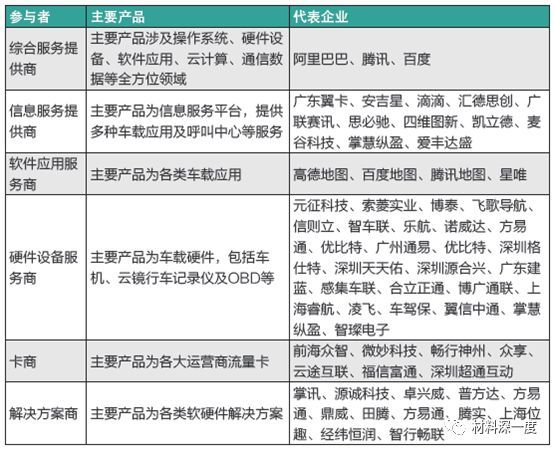 | 参与者 | 主要产品 | 代表企业 |
|---|---|---|
| 综合服务提供商 | 主要产品涉及操作系统、硬件设备、软件应用、云计算、通信数据等全方位领域 | 阿里巴巴、腾讯、百度 |
| 信息服务提供商 | 主要产品为信息服务平台，提供多种车载应用及呼叫中心等服务 | 广东翼卡、安吉星、滴滴、汇德思创、广联赛讯、思必驰、四维图新、凯立德、麦谷科技、掌慧纵盈、爱丰达盛 |
| 软件应用服务商 | 主要产品为各类车载应用 | 高德地图、百度地图、腾讯地图、星唯 |
| 硬件设备服务商 | 主要产品为车载硬件，包括车机、云镜行车记录仪及OBD等 | 元征科技、索菱实业、博泰、飞歌导航、信则立、智车联、乐航、诺威达、方易通、优比特、广州通易、优比特、深圳格仕特、深圳天天佑、深圳源合兴、广东建蓝、感集车联、合立正通、博广通联、上海睿航、凌飞、车驾保、翼信中通、掌慧纵盈、智璨电子 |
| 卡商 | 主要产品为各大运营商流量卡 | 前海众智、微妙科技、畅行神州、众享、云途互联、福信富通、深圳超通互动 |
| 解决方案商 | 主要产品为各类软硬件解决方案 | 掌讯、源诚科技、卓兴威、普方达、方易通、鼎威、田腾、方易通、腾实、上海位趣、经纬恒润、智行畅联 |

材料深一度